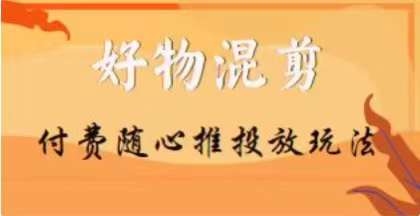 好物混剪

付费随心推投放玩法